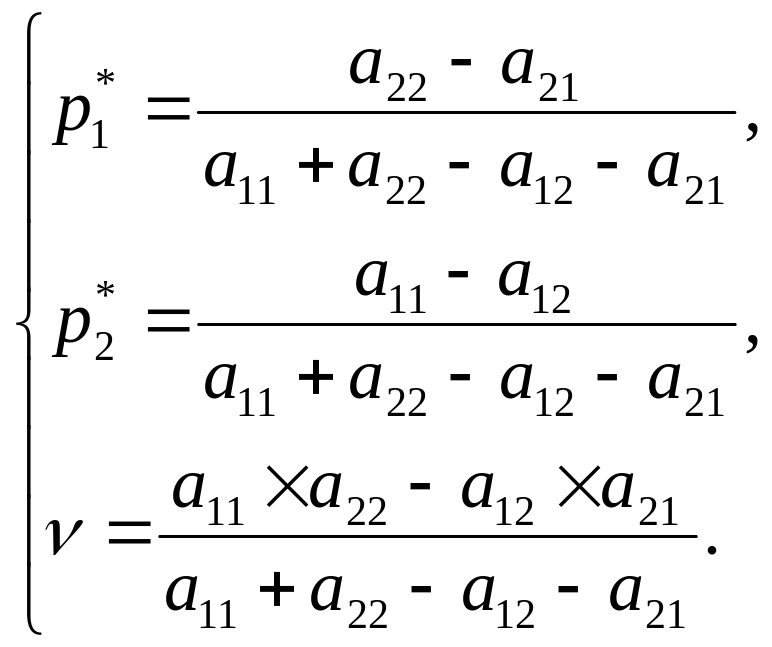 $\begin{cases} p_1^* = \frac{a_{22} - a_{21}}{a_{11} + a_{22} - a_{12} - a_{21}}, \\ p_2^* = \frac{a_{11} - a_{12}}{a_{11} + a_{22} - a_{12} - a_{21}}, \\ \nu = \frac{a_{11} \times a_{22} - a_{12} \times a_{21}}{a_{11} + a_{22} - a_{12} - a_{21}}. \end{cases}$